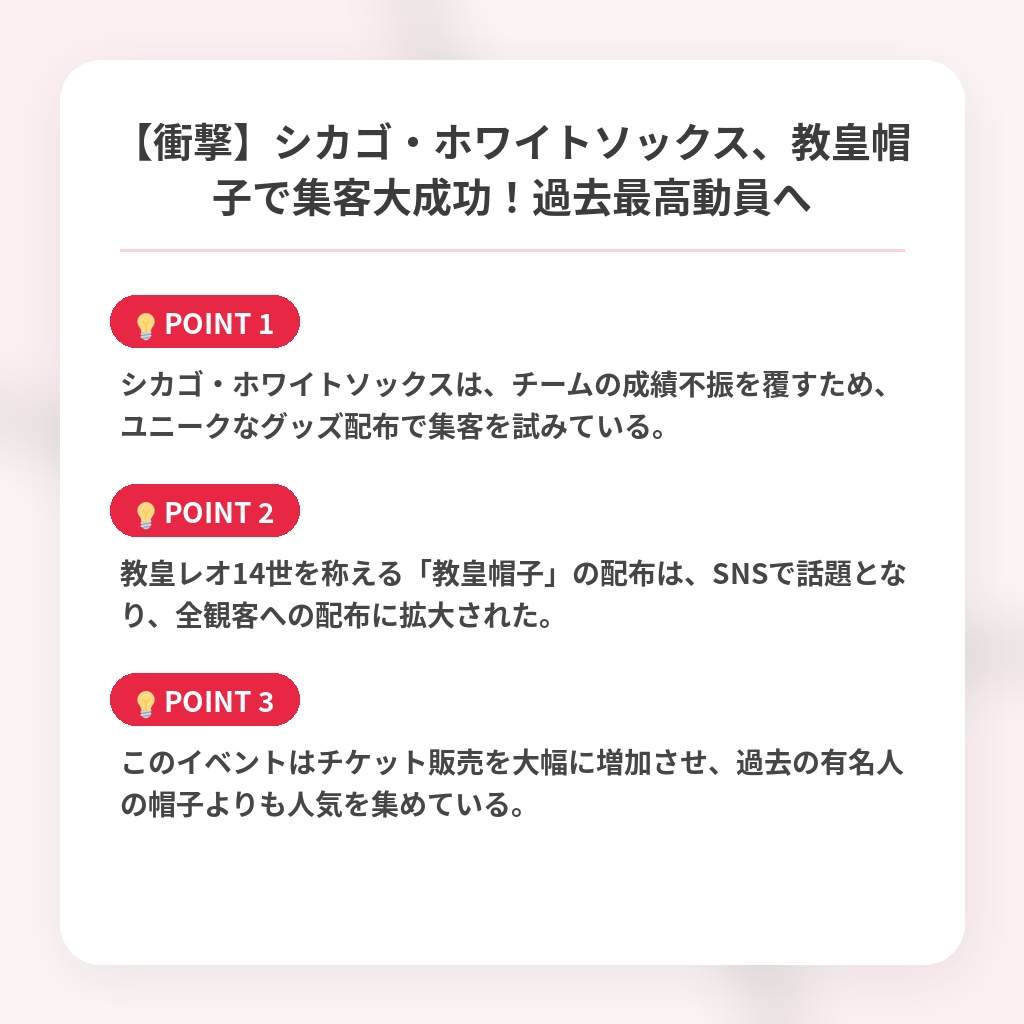 【衝撃】シカゴ・ホワイトソックス、教皇帽子で集客大成功！過去最高動員へ

POINT 1

シカゴ・ホワイトソックスは、チームの成績不振を覆すため、ユニークなグッズ配布で集客を試みている。

POINT 2

教皇レオ14世を称える「教皇帽子」の配布は、SNSで話題となり、全観客への配布に拡大された。

POINT 3

このイベントはチケット販売を大幅に増加させ、過去の有名人の帽子よりも人気を集めている。